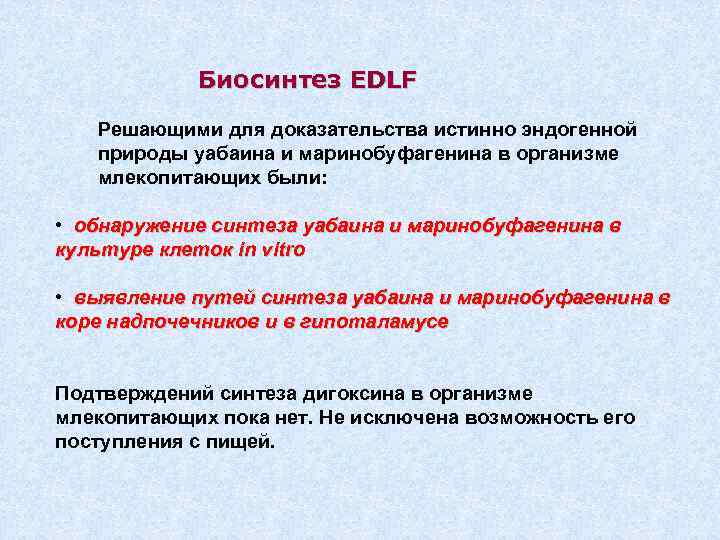 Биосинтез EDLF

Решающими для доказательства истинно эндогенной природы уабаина и маринобуфагенина в организме млекопитающих были:

• обнаружение синтеза уабаина и маринобуфагенина в культуре клеток in vitro

• выявление путей синтеза уабаина и маринобуфагенина в коре надпочечников и в гипоталамусе

Подтверждений синтеза дигоксина в организме млекопитающих пока нет. Не исключена возможность его поступления с пищей.